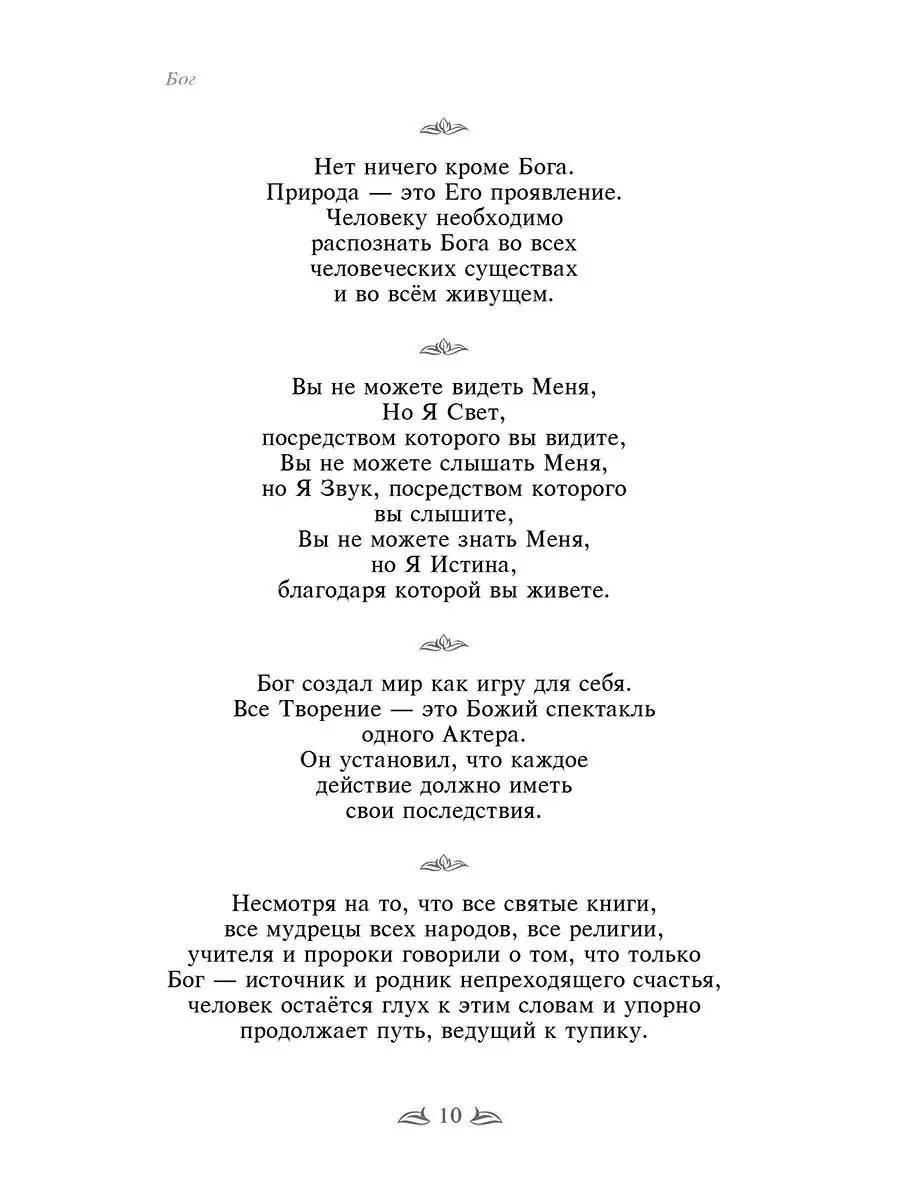 Бог

Нет ничего кроме Бога.
Природа — это Его проявление.
Человеку необходимо
распознать Бога во всех
человеческих существах
и во всём живущем.

Вы не можете видеть Меня,
Но Я Свет,
посредством которого вы видите,
Вы не можете слышать Меня,
но Я Звук, посредством которого
вы слышите,
Вы не можете знать Меня,
но Я Истина,
благодаря которой вы живете.

Бог создал мир как игру для себя.
Все Творение — это Божий спектакль
одного Актера.
Он установил, что каждое
действие должно иметь
свои последствия.

Несмотря на то, что все святые книги,
все мудрецы всех народов, все религии,
учителя и пророки говорили о том, что только
Бог — источник и родник непреходящего счастья,
человек остаётся глух к этим словам и упорно
продолжает путь, ведущий к тупику.

10